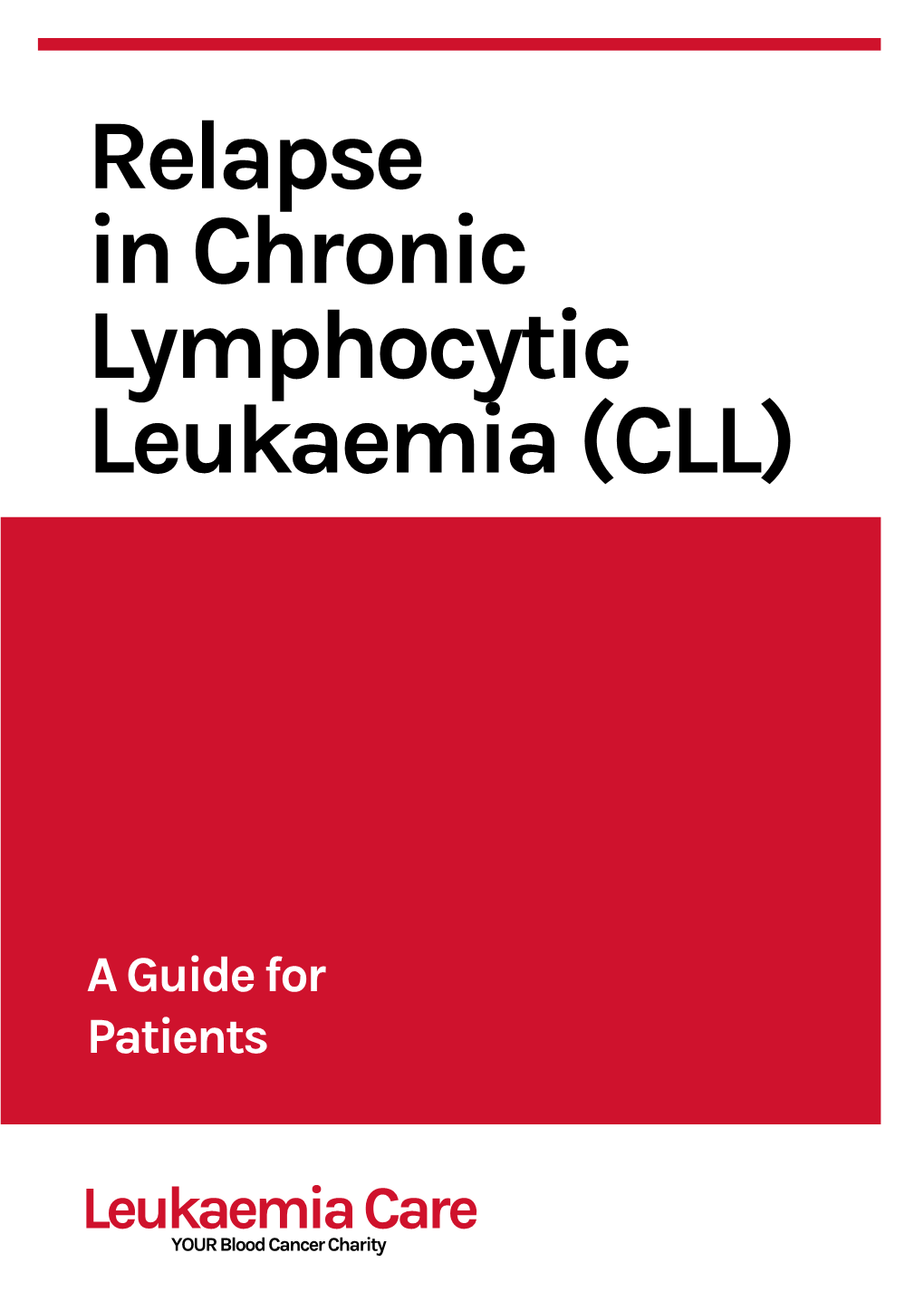 Relapse in Chronic Lymphocytic Leukaemia (CLL)

A Guide for Patients

Leukaemia Care
YOUR Blood Cancer Charity